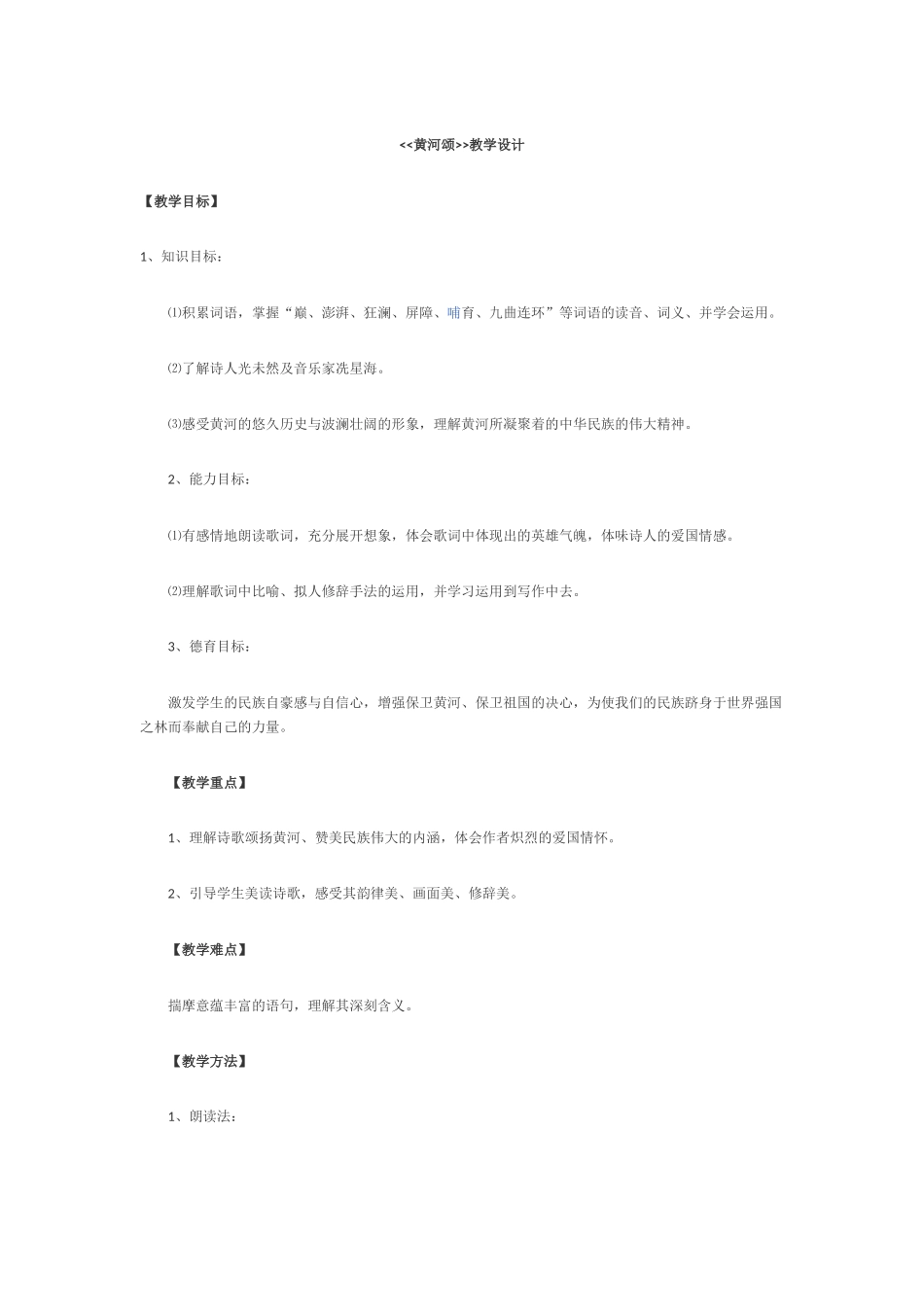 <<黄河颂>>教学设计

【教学目标】

1、知识目标：

⑴积累词语，掌握“巅、澎湃、狂澜、屏障、哺育、九曲连环”等词语的读音、词义、并学会运用。

⑵了解诗人光未然及音乐家冼星海。

⑶感受黄河的悠久历史与波澜壮阔的形象，理解黄河所凝聚着的中华民族的伟大精神。

2、能力目标：

⑴有感情地朗读歌词，充分展开想象，体会歌词中体现出的英雄气魄，体味诗人的爱国情感。

⑵理解歌词中比喻、拟人修辞手法的运用，并学习运用到写作中去。

3、德育目标：

激发学生的民族自豪感与自信心，增强保卫黄河、保卫祖国的决心，为使我们的民族跻身于世界强国之林而奉献自己的力量。

【教学重点】

1、理解诗歌颂扬黄河、赞美民族伟大的内涵，体会作者炽烈的爱国情怀。

2、引导学生美读诗歌，感受其韵律美、画面美、修辞美。

【教学难点】

揣摩意蕴丰富的语句，理解其深刻含义。

【教学方法】

1、朗读法：